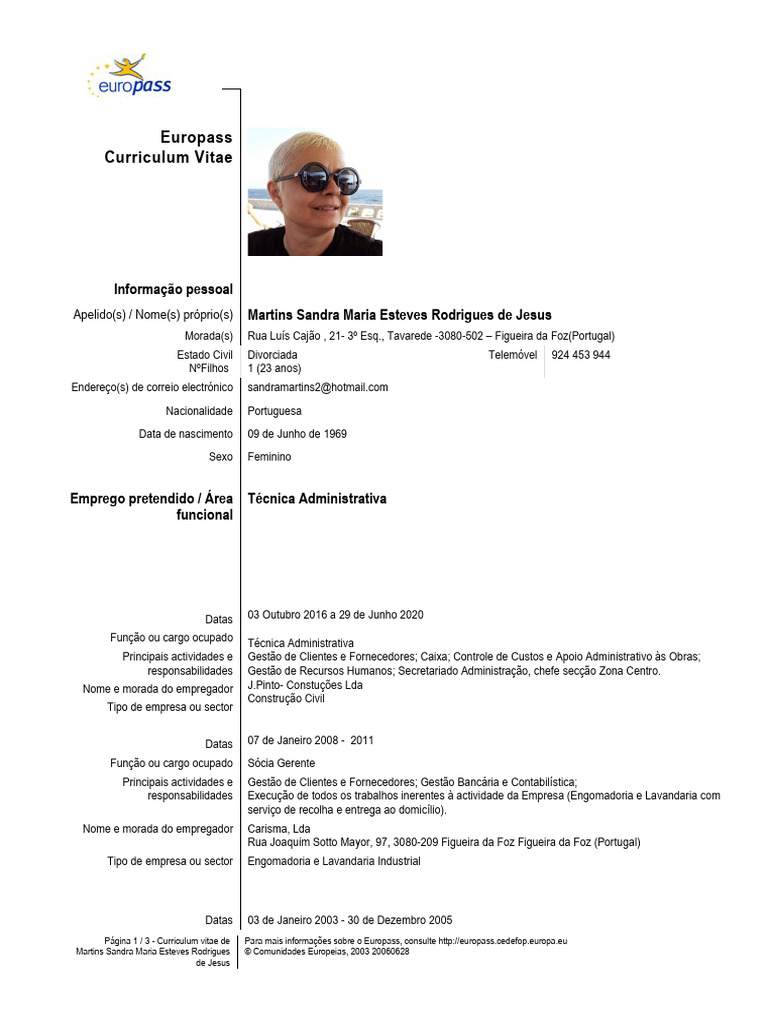 europass

Europass Curriculum Vitae

Informação pessoal

Apelido(s) / Nome(s) próprio(s) Martins Sandra Maria Esteves Rodrigues de Jesus

Morada(s) Rua Luís Cajão , 21- 3º Esq., Tavarede -3080-502 – Figueira da Foz(Portugal)

Estado Civil Divorciada Telemóvel 924 453 944

NºFilhos 1 (23 anos)

Endereço(s) de correio electrónico sandramartins2@hotmail.com

Nacionalidade Portuguesa

Data de nascimento 09 de Junho de 1969

Sexo Feminino

Emprego pretendido / Área funcional Técnica Administrativa

Datas 03 Outubro 2016 a 29 de Junho 2020

Função ou cargo ocupado Técnica Administrativa

Principais actividades e responsabilidades Gestão de Clientes e Fornecedores; Caixa; Controle de Custos e Apoio Administrativo às Obras; Gestão de Recursos Humanos; Secretariado Administração, chefe secção Zona Centro.

Nome e morada do empregador J.Pinto- Constuções Lda

Tipo de empresa ou sector Construção Civil

Datas 07 de Janeiro 2008 - 2011

Função ou cargo ocupado Sócia Gerente

Principais actividades e responsabilidades Gestão de Clientes e Fornecedores; Gestão Bancária e Contabilística; Execução de todos os trabalhos inerentes à actividade da Empresa (Engomadoria e Lavandaria com serviço de recolha e entrega ao domicílio).

Nome e morada do empregador Carisma, Lda Rua Joaquim Sotto Mayor, 97, 3080-209 Figueira da Foz Figueira da Foz (Portugal)

Tipo de empresa ou sector Engomadoria e Lavandaria Industrial

Datas 03 de Janeiro 2003 - 30 de Dezembro 2005

Página 1 / 3 - Curriculum vitae de Martins Sandra Maria Esteves Rodrigues de Jesus

Para mais informações sobre o Europass, consulte http://europass.cedefop.europa.eu
© Comunidades Europeias, 2003 20060628